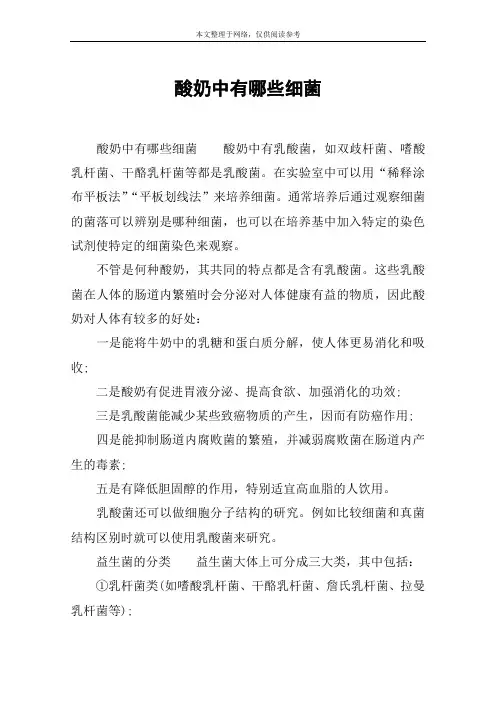 本文整理于网络，仅供阅读参考

酸奶中有哪些细菌

酸奶中有哪些细菌　　酸奶中有乳酸菌，如双歧杆菌、嗜酸乳杆菌、干酪乳杆菌等都是乳酸菌。在实验室中可以用“稀释涂布平板法”“平板划线法”来培养细菌。通常培养后通过观察细菌的菌落可以辨别是哪种细菌，也可以在培养基中加入特定的染色试剂使特定的细菌染色来观察。

不管是何种酸奶，其共同的特点都是含有乳酸菌。这些乳酸菌在人体的肠道内繁殖时会分泌对人体健康有益的物质，因此酸奶对人体有较多的好处：

一是能将牛奶中的乳糖和蛋白质分解，使人体更易消化和吸收；

二是酸奶有促进胃液分泌、提高食欲、加强消化的功效；

三是乳酸菌能减少某些致癌物质的产生，因而有防癌作用；

四是能抑制肠道内腐败菌的繁殖，并减弱腐败菌在肠道内产生的毒素；

五是有降低胆固醇的作用，特别适宜高血脂的人饮用。

乳酸菌还可以做细胞分子结构的研究。例如比较细菌和真菌结构区别时就可以使用乳酸菌来研究。

益生菌的分类　　益生菌大体上可分成三大类，其中包括：

①乳杆菌类(如嗜酸乳杆菌、干酪乳杆菌、詹氏乳杆菌、拉曼乳杆菌等)；